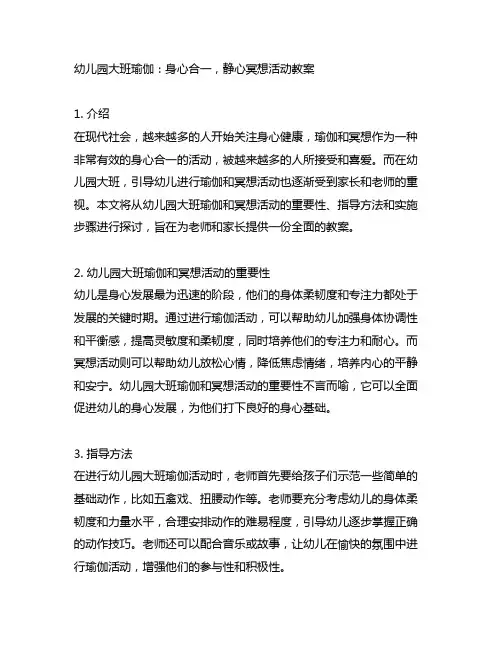 幼儿园大班瑜伽：身心合一，静心冥想活动教案

1. 介绍
在现代社会，越来越多的人开始关注身心健康，瑜伽和冥想作为一种非常有效的身心合一的活动，被越来越多的人所接受和喜爱。而在幼儿园大班，引导幼儿进行瑜伽和冥想活动也逐渐受到家长和老师的重视。本文将从幼儿园大班瑜伽和冥想活动的重要性、指导方法和实施步骤进行探讨，旨在为老师和家长提供一份全面的教案。

2. 幼儿园大班瑜伽和冥想活动的重要性
幼儿是身心发展最为迅速的阶段，他们的身体柔韧度和专注力都处于发展的关键时期。通过进行瑜伽活动，可以帮助幼儿加强身体协调性和平衡感，提高灵敏度和柔韧度，同时培养他们的专注力和耐心。而冥想活动则可以帮助幼儿放松心情，降低焦虑情绪，培养内心的平静和安宁。幼儿园大班瑜伽和冥想活动的重要性不言而喻，它可以全面促进幼儿的身心发展，为他们打下良好的身心基础。

3. 指导方法
在进行幼儿园大班瑜伽活动时，老师首先要给孩子们示范一些简单的基础动作，比如五禽戏、扭腰动作等。老师要充分考虑幼儿的身体柔韧度和力量水平，合理安排动作的难易程度，引导幼儿逐步掌握正确的动作技巧。老师还可以配合音乐或故事，让幼儿在愉快的氛围中进行瑜伽活动，增强他们的参与性和积极性。